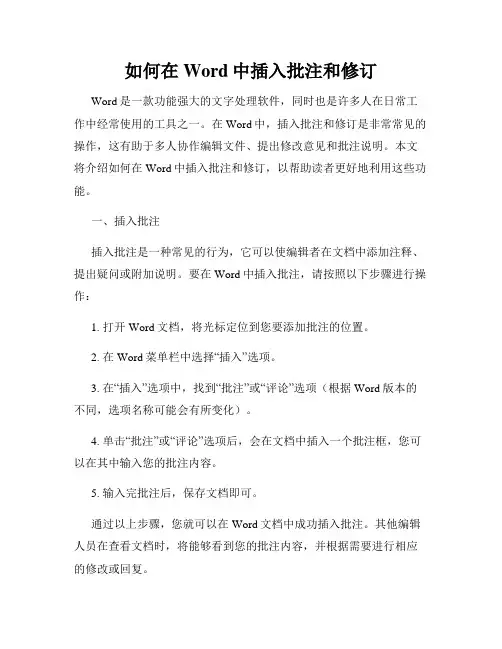 如何在 Word 中插入批注和修订

Word 是一款功能强大的文字处理软件，同时也是许多人在日常工作中经常使用的工具之一。在 Word 中，插入批注和修订是非常常见的操作，这有助于多人协作编辑文件、提出修改意见和批注说明。本文将介绍如何在 Word 中插入批注和修订，以帮助读者更好地利用这些功能。

一、插入批注

插入批注是一种常见的行为，它可以使编辑者在文档中添加注释、提出疑问或附加说明。要在 Word 中插入批注，请按照以下步骤进行操作：

1. 打开 Word 文档，将光标定位到您要添加批注的位置。

2. 在 Word 菜单栏中选择“插入”选项。

3. 在“插入”选项中，找到“批注”或“评论”选项（根据 Word 版本的不同，选项名称可能会有所变化）。

4. 单击“批注”或“评论”选项后，会在文档中插入一个批注框，您可以在其中输入您的批注内容。

5. 输入完批注后，保存文档即可。

通过以上步骤，您就可以在 Word 文档中成功插入批注。其他编辑人员在查看文档时，将能够看到您的批注内容，并根据需要进行相应的修改或回复。